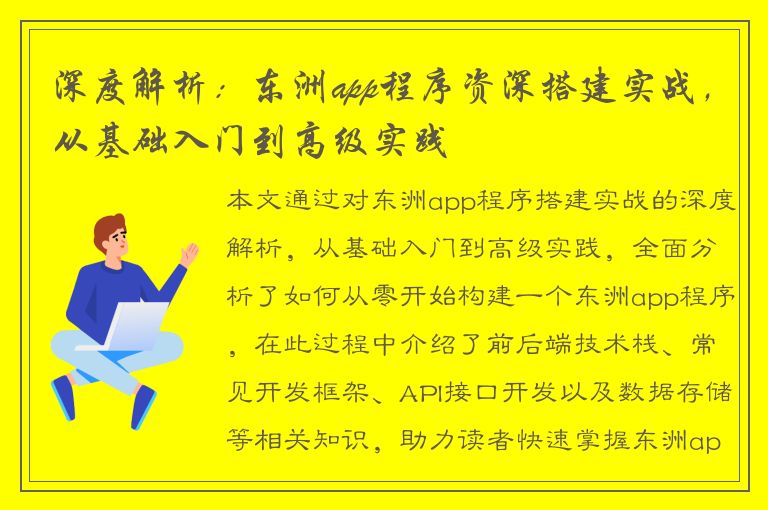 深度解析：东洲app程序资深搭建实战，从基础入门到高级实践

本文通过对东洲app程序搭建实战的深度解析，从基础入门到高级实践，全面分析了如何从零开始构建一个东洲app程序，在此过程中介绍了前后端技术栈、常见开发框架、API接口开发以及数据存储等相关知识，助力读者快速掌握东洲ap